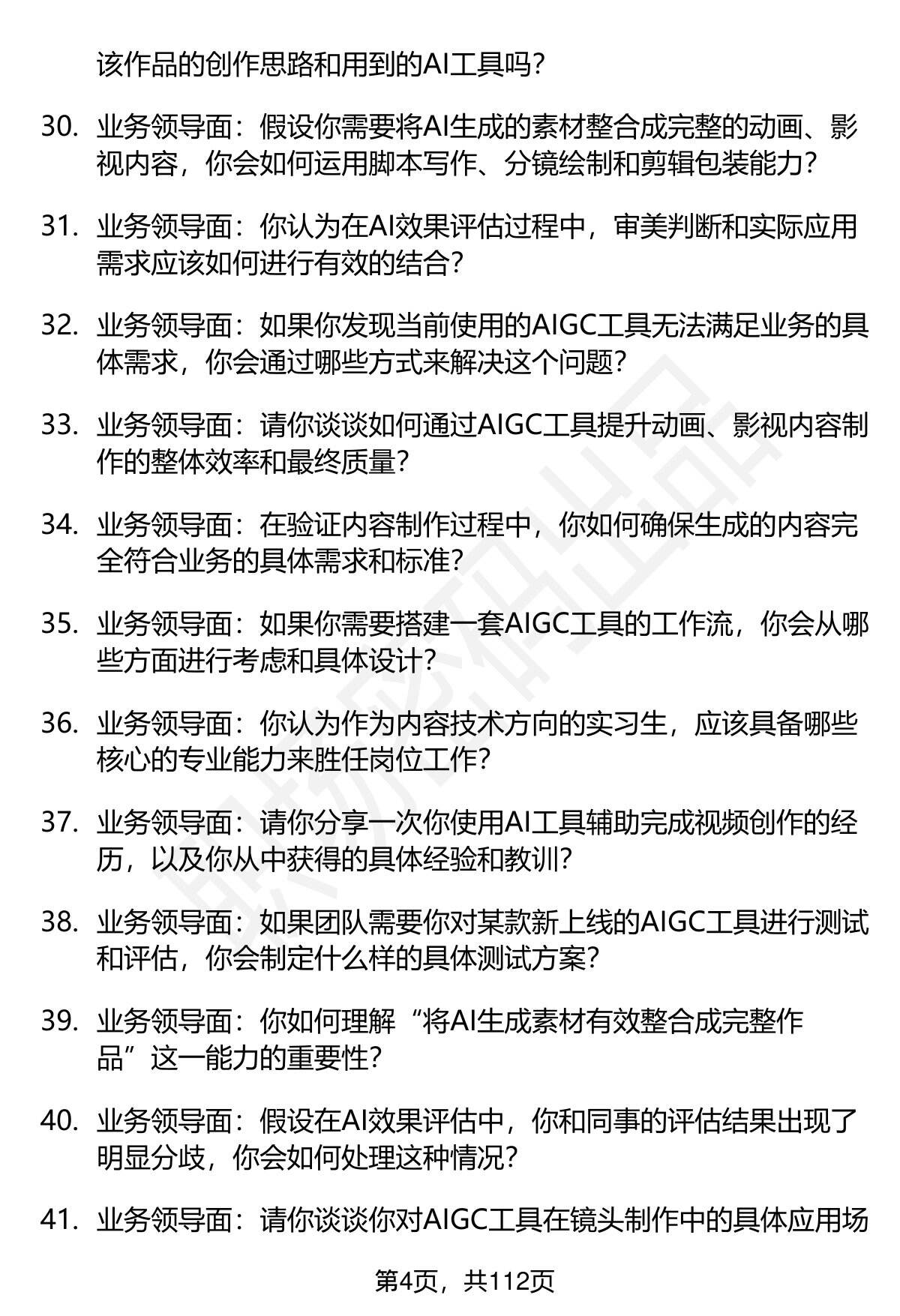 该作品的创作思路和用到的AI工具吗？

30. 业务领导面：假设你需要将AI生成的素材整合成完整的动画、影视内容，你会如何运用脚本写作、分镜绘制和剪辑包装能力？

31. 业务领导面：你认为在AI效果评估过程中，审美判断和实际应用需求应该如何进行有效的结合？

32. 业务领导面：如果你发现当前使用的AIGC工具无法满足业务的具体需求，你会通过哪些方式来解决这个问题？

33. 业务领导面：请你谈谈如何通过AIGC工具提升动画、影视内容制作的整体效率和最终质量？

34. 业务领导面：在验证内容制作过程中，你如何确保生成的内容完全符合业务的具体需求和标准？

35. 业务领导面：如果你需要搭建一套AIGC工具的工作流，你会从哪些方面进行考虑和具体设计？

36. 业务领导面：你认为作为内容技术方向的实习生，应该具备哪些核心的专业能力来胜任岗位工作？

37. 业务领导面：请你分享一次你使用AI工具辅助完成视频创作的经历，以及你从中获得的具体经验和教训？

38. 业务领导面：如果团队需要你对某款新上线的AIGC工具进行测试和评估，你会制定什么样的具体测试方案？

39. 业务领导面：你如何理解“将AI生成素材有效整合成完整作品”这一能力的重要性？

40. 业务领导面：假设在AI效果评估中，你和同事的评估结果出现了明显分歧，你会如何处理这种情况？

41. 业务领导面：请你谈谈你对AIGC工具在镜头制作中的具体应用场

第4页，共112页